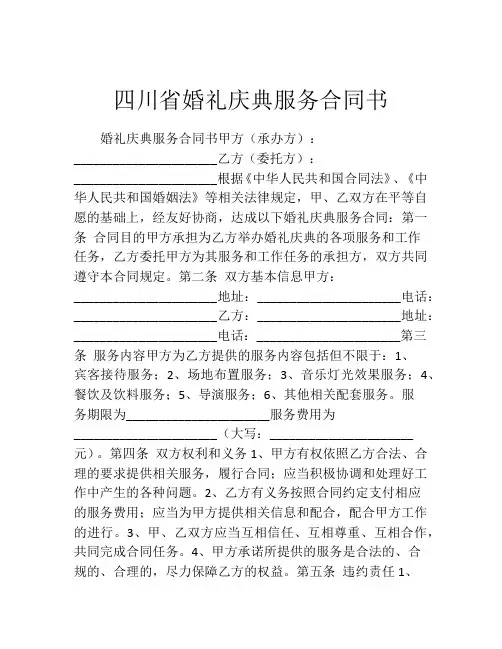 四川省婚礼庆典服务合同书

婚礼庆典服务合同书甲方（承办方）：______________________乙方（委托方）：______________________根据《中华人民共和国合同法》、《中华人民共和国婚姻法》等相关法律规定，甲、乙双方在平等自愿的基础上，经友好协商，达成以下婚礼庆典服务合同：第一条 合同目的甲方承担为乙方举办婚礼庆典的各项服务和工作任务，乙方委托甲方为其服务和工作任务的承担方，双方共同遵守本合同规定。第二条 双方基本信息甲方：______________________地址：______________________电话：______________________乙方：______________________地址：______________________电话：______________________第三条 服务内容甲方为乙方提供的服务内容包括但不限于：1、宾客接待服务；2、场地布置服务；3、音乐灯光效果服务；4、餐饮及饮料服务；5、导演服务；6、其他相关配套服务。服务期限为______________________服务费用为______________________（大写：______________________元）。第四条 双方权利和义务 1、甲方有权依照乙方合法、合理的要求提供相关服务，履行合同；应当积极协调和处理好工作中产生的各种问题。2、乙方有义务按照合同约定支付相应的服务费用；应当为甲方提供相关信息和配合，配合甲方工作的进行。3、甲、乙双方应当互相信任、互相尊重、互相合作，共同完成合同任务。4、甲方承诺所提供的服务是合法的、合规的、合理的，尽力保障乙方的权益。第五条 违约责任 1、